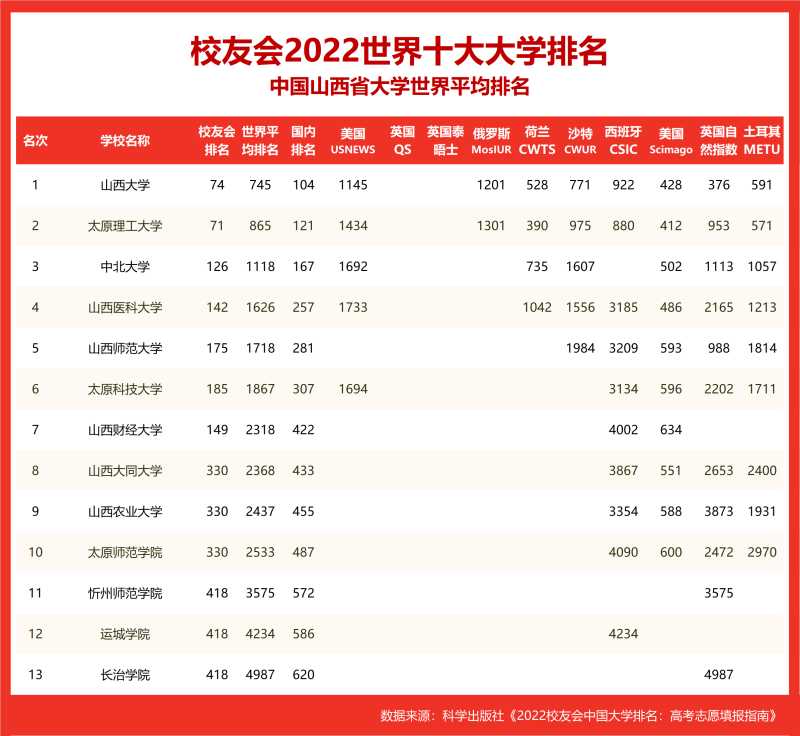 校友会2022世界十大大学排名
中国山西省大学世界平均排名

| 名次 | 学校名称 | 校友会排名 | 世界平均排名 | 国内排名 | 美国 USNEWS | 英国 QS | 英国泰晤士 | 俄罗斯 MosIUR | 荷兰 CWTS | 沙特 CWUR | 西班牙 CSIC | 美国 Scimago | 英国自然指数 | 土耳其 METU |
|---|---|---|---|---|---|---|---|---|---|---|---|---|---|---|
| 1 | 山西大学 | 74 | 745 | 104 | 1145 | | | 1201 | 528 | 771 | 922 | 428 | 376 | 591 |
| 2 | 太原理工大学 | 71 | 865 | 121 | 1434 | | | 1301 | 390 | 975 | 880 | 412 | 953 | 571 |
| 3 | 中北大学 | 126 | 1118 | 167 | 1692 | | | | 735 | 1607 | | 502 | 1113 | 1057 |
| 4 | 山西医科大学 | 142 | 1626 | 257 | 1733 | | | | 1042 | 1556 | 3185 | 486 | 2165 | 1213 |
| 5 | 山西师范大学 | 175 | 1718 | 281 | | | | | | 1984 | 3209 | 593 | 988 | 1814 |
| 6 | 太原科技大学 | 185 | 1867 | 307 | 1694 | | | | | | 3134 | 596 | 2202 | 1711 |
| 7 | 山西财经大学 | 149 | 2318 | 422 | | | | | | | 4002 | 634 | | |
| 8 | 山西大同大学 | 330 | 2368 | 433 | | | | | | | 3867 | 551 | 2653 | 2400 |
| 9 | 山西农业大学 | 330 | 2437 | 455 | | | | | | | 3354 | 588 | 3873 | 1931 |
| 10 | 太原师范学院 | 330 | 2533 | 487 | | | | | | | 4090 | 600 | 2472 | 2970 |
| 11 | 忻州师范学院 | 418 | 3575 | 572 | | | | | | | | | 3575 | |
| 12 | 运城学院 | 418 | 4234 | 586 | | | | | | | 4234 | | | |
| 13 | 长治学院 | 418 | 4987 | 620 | | | | | | | | | 4987 | |

数据来源：科学出版社《2022校友会中国大学排名：高考志愿填报指南》